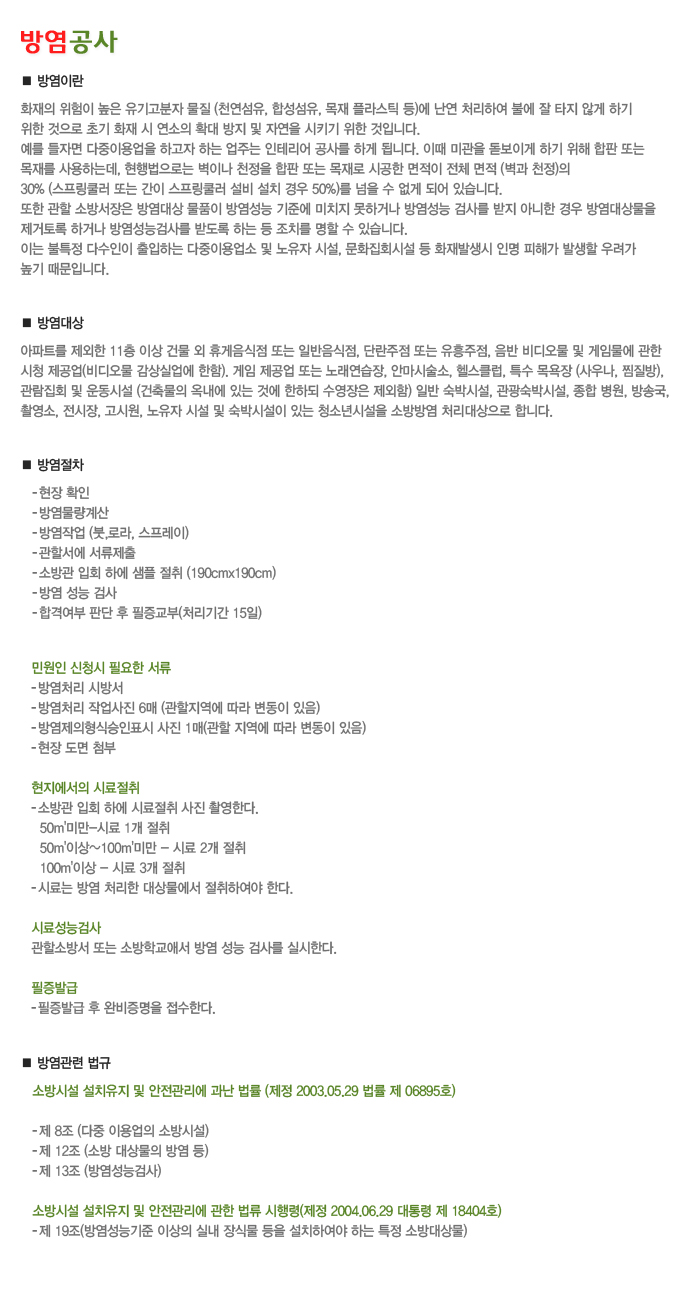 방염공사

■ 방염이란

화재의 위험이 높은 유기고분자 물질 (천연섬유, 합성섬유, 목재 플라스틱 등)에 난연 처리하여 불에 잘 타지 않게 하기 위한 것으로 초기 화재 시 연소의 확대 방지 및 자연을 시키기 위한 것입니다.
예를 들자면 다중이용업을 하고자 하는 업주는 인테리어 공사를 하게 됩니다. 이때 미관을 돋보이게 하기 위해 합판 또는 목재를 사용하는데, 현행법으로는 벽이나 천정을 합판 또는 목재로 시공한 면적이 전체 면적 (벽과 천정)의 30% (스프링쿨러 또는 간이 스프링쿨러 설비 설치 경우 50%)를 넘을 수 없게 되어 있습니다.
또한 관할 소방서장은 방염대상 물품이 방염성능 기준에 미치지 못하거나 방염성능 검사를 받지 아니한 경우 방염대상물을 제거토록 하거나 방염성능검사를 받도록 하는 등 조치를 명할 수 있습니다.
이는 불특정 다수인이 출입하는 다중이용업소 및 노유자 시설, 문화집회시설 등 화재발생시 인명 피해가 발생할 우려가 높기 때문입니다.

■ 방염대상

아파트를 제외한 11층 이상 건물 외 휴게음식점 또는 일반음식점, 단란주점 또는 유흥주점, 음반 비디오물 및 게임물에 관한 시청 제공업(비디오물 감상실업에 한함). 게임 제공업 또는 노래연습장, 안마시술소, 헬스클럽, 특수 목욕장 (사우나, 찜질방), 관람집회 및 운동시설 (건축물의 옥내에 있는 것에 한하되 수영장은 제외함) 일반 숙박시설, 관광숙박시설, 종합 병원, 방송국, 촬영소, 전시장, 고시원, 노유자 시설 및 숙박시설이 있는 청소년시설을 소방방염 처리대상으로 합니다.

■ 방염절차

- 현장 확인
- 방염물량계산
- 방염작업 (붓,로라, 스프레이)
- 관할서에 서류제출
- 소방관 입회 하에 샘플 절취 (190cmx190cm)
- 방염 성능 검사
- 합격여부 판단 후 필증교부(처리기간 15일)

민원인 신청시 필요한 서류
- 방염처리 시방서
- 방염처리 작업사진 6매 (관할지역에 따라 변동이 있음)
- 방염제의형식승인표시 사진 1매(관할 지역에 따라 변동이 있음)
- 현장 도면 첨부

현지에서의 시료절취
- 소방관 입회 하에 시료절취 사진 촬영한다.
50m²미만–시료 1개 절취
50m²이상~100m²미만 – 시료 2개 절취
100m²이상 – 시료 3개 절취
- 시료는 방염 처리한 대상물에서 절취하여야 한다.

시료성능검사
관할소방서 또는 소방학교에서 방염 성능 검사를 실시한다.

필증발급
- 필증발급 후 완비증명을 접수한다.

■ 방염관련 법규

소방시설 설치유지 및 안전관리에 과난 법률 (제정 2003.05.29 법률 제 06895호)

- 제 8조 (다중 이용업의 소방시설)
- 제 12조 (소방 대상물의 방염 등)
- 제 13조 (방염성능검사)

소방시설 설치유지 및 안전관리에 관한 법류 시행령(제정 2004.06.29 대통령 제 18404호)
- 제 19조(방염성능기준 이상의 실내 장식물 등을 설치하여야 하는 특정 소방대상물)